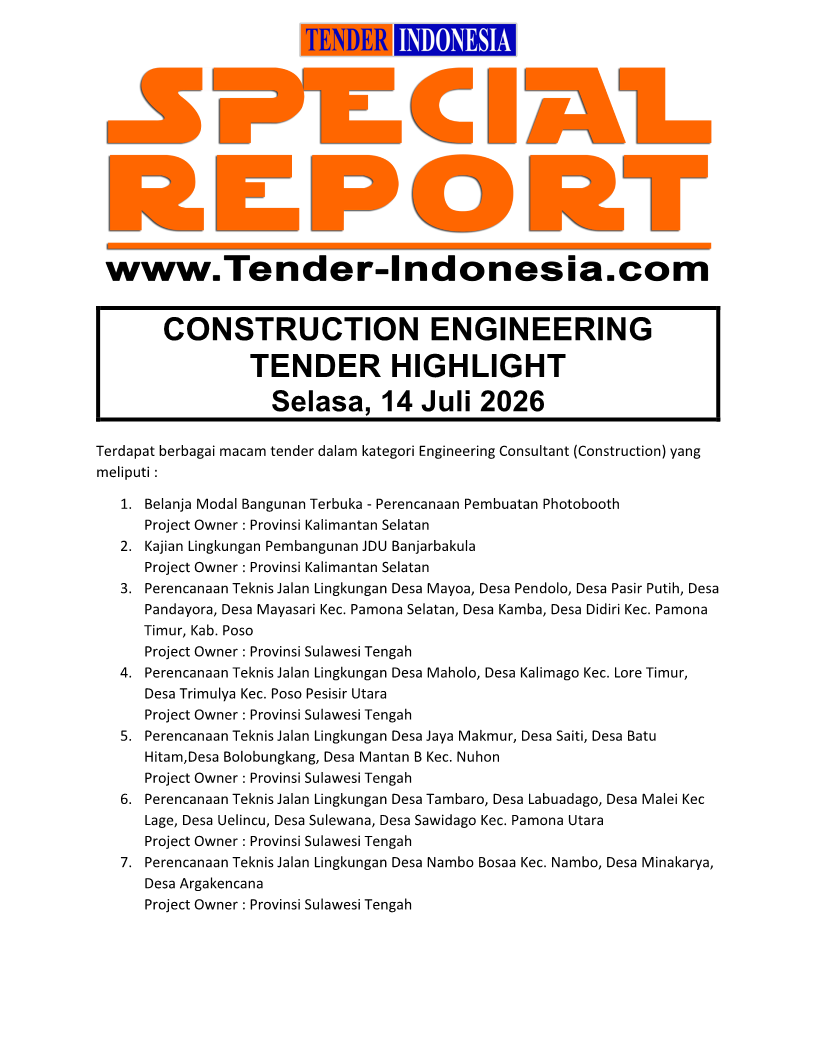 TENDER INDONESIA

SPECIAL REPORT

www.Tender-Indonesia.com

CONSTRUCTION ENGINEERING TENDER HIGHLIGHT
Selasa, 14 Juli 2026

Terdapat berbagai macam tender dalam kategori Engineering Consultant (Construction) yang meliputi :

1. Belanja Modal Bangunan Terbuka - Perencanaan Pembuatan Photobooth
Project Owner : Provinsi Kalimantan Selatan
2. Kajian Lingkungan Pembangunan JDU Banjarbakula
Project Owner : Provinsi Kalimantan Selatan
3. Perencanaan Teknis Jalan Lingkungan Desa Mayoa, Desa Pendolo, Desa Pasir Putih, Desa Pandayora, Desa Mayasari Kec. Pamona Selatan, Desa Kamba, Desa Didiri Kec. Pamona Timur, Kab. Poso
Project Owner : Provinsi Sulawesi Tengah
4. Perencanaan Teknis Jalan Lingkungan Desa Maholo, Desa Kalimago Kec. Lore Timur, Desa Trimulya Kec. Poso Pesisir Utara
Project Owner : Provinsi Sulawesi Tengah
5. Perencanaan Teknis Jalan Lingkungan Desa Jaya Makmur, Desa Saiti, Desa Batu Hitam,Desa Bolobungkang, Desa Mantan B Kec. Nuhon
Project Owner : Provinsi Sulawesi Tengah
6. Perencanaan Teknis Jalan Lingkungan Desa Tambaro, Desa Labuadago, Desa Malei Kec Lage, Desa Uelincu, Desa Sulewana, Desa Sawidago Kec. Pamona Utara
Project Owner : Provinsi Sulawesi Tengah
7. Perencanaan Teknis Jalan Lingkungan Desa Nambo Bosaa Kec. Nambo, Desa Minakarya, Desa Argakencana
Project Owner : Provinsi Sulawesi Tengah